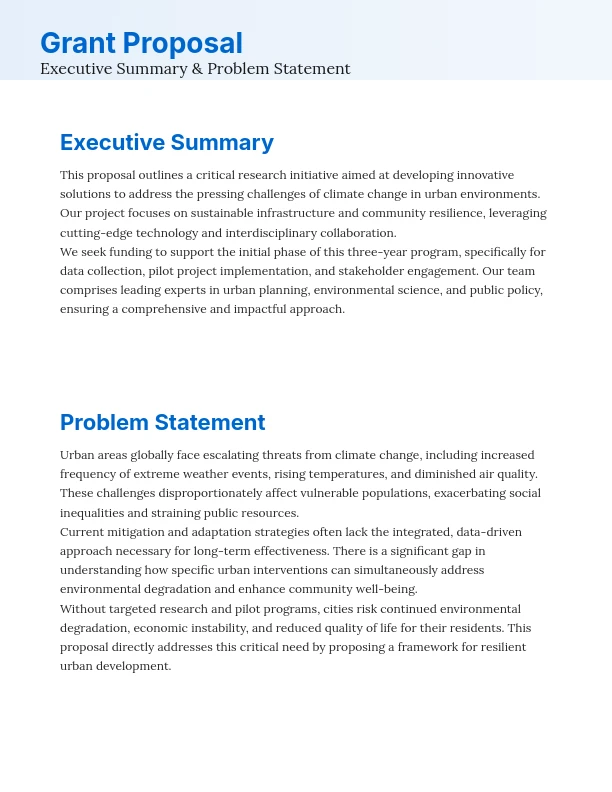 Grant Proposal
Executive Summary & Problem Statement

Executive Summary

This proposal outlines a critical research initiative aimed at developing innovative solutions to address the pressing challenges of climate change in urban environments. Our project focuses on sustainable infrastructure and community resilience, leveraging cutting-edge technology and interdisciplinary collaboration.
We seek funding to support the initial phase of this three-year program, specifically for data collection, pilot project implementation, and stakeholder engagement. Our team comprises leading experts in urban planning, environmental science, and public policy, ensuring a comprehensive and impactful approach.

Problem Statement

Urban areas globally face escalating threats from climate change, including increased frequency of extreme weather events, rising temperatures, and diminished air quality. These challenges disproportionately affect vulnerable populations, exacerbating social inequalities and straining public resources.
Current mitigation and adaptation strategies often lack the integrated, data-driven approach necessary for long-term effectiveness. There is a significant gap in understanding how specific urban interventions can simultaneously address environmental degradation and enhance community well-being.
Without targeted research and pilot programs, cities risk continued environmental degradation, economic instability, and reduced quality of life for their residents. This proposal directly addresses this critical need by proposing a framework for resilient urban development.